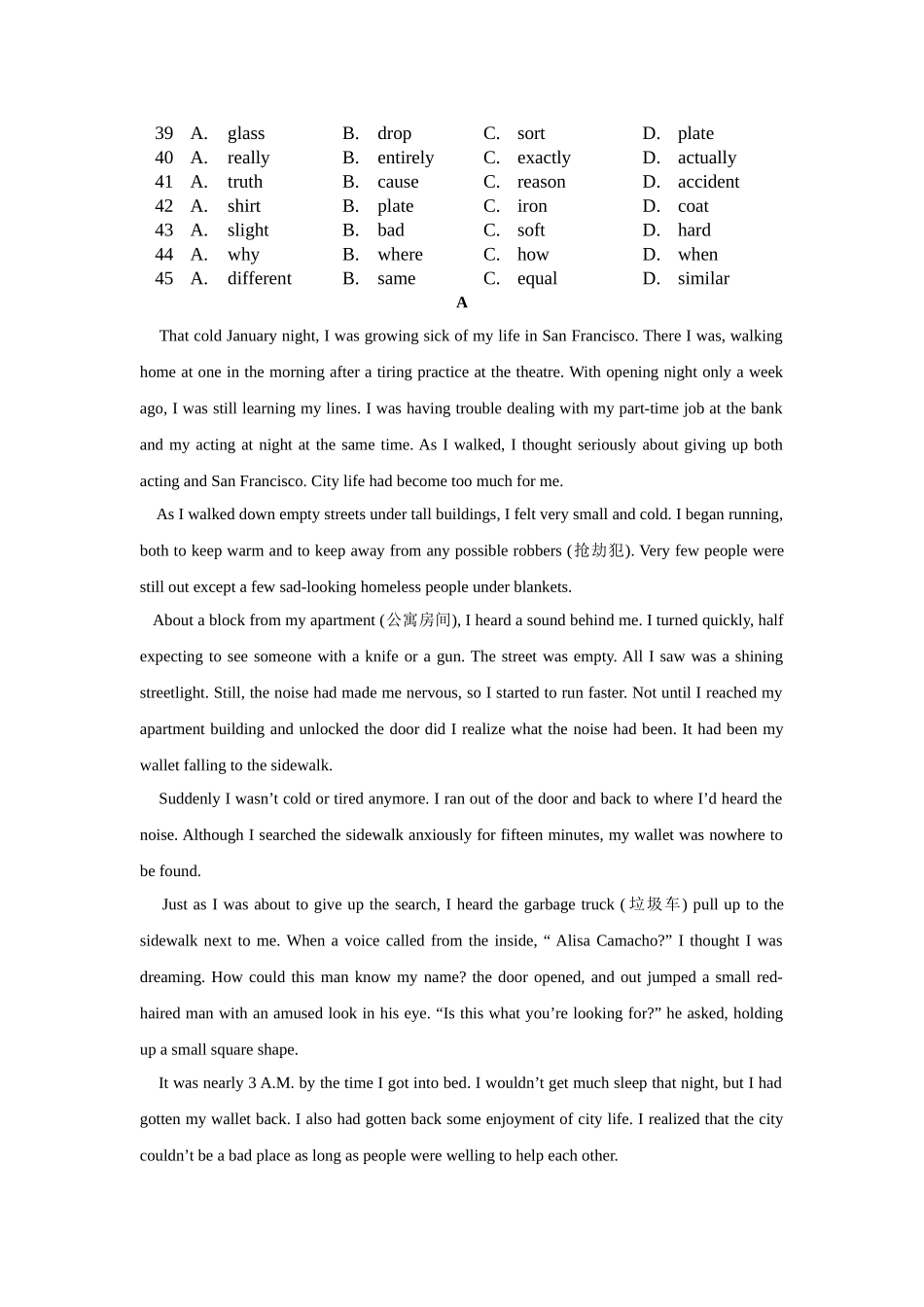 39 A. glass B. drop C. sort D. plate
40 A. really B. entirely C. exactly D. actually
41 A. truth B. cause C. reason D. accident
42 A. shirt B. plate C. iron D. coat
43 A. slight B. bad C. soft D. hard
44 A. why B. where C. how D. when
45 A. different B. same C. equal D. similar

A

That cold January night, I was growing sick of my life in San Francisco. There I was, walking home at one in the morning after a tiring practice at the theatre. With opening night only a week ago, I was still learning my lines. I was having trouble dealing with my part-time job at the bank and my acting at night at the same time. As I walked, I thought seriously about giving up both acting and San Francisco. City life had become too much for me.

As I walked down empty streets under tall buildings, I felt very small and cold. I began running, both to keep warm and to keep away from any possible robbers (抢劫犯). Very few people were still out except a few sad-looking homeless people under blankets.

About a block from my apartment (公寓房间), I heard a sound behind me. I turned quickly, half expecting to see someone with a knife or a gun. The street was empty. All I saw was a shining streetlight. Still, the noise had made me nervous, so I started to run faster. Not until I reached my apartment building and unlocked the door did I realize what the noise had been. It had been my wallet falling to the sidewalk.

Suddenly I wasn’t cold or tired anymore. I ran out of the door and back to where I’d heard the noise. Although I searched the sidewalk anxiously for fifteen minutes, my wallet was nowhere to be found.

Just as I was about to give up the search, I heard the garbage truck (垃圾车) pull up to the sidewalk next to me. When a voice called from the inside, “ Alisa Camacho?” I thought I was dreaming. How could this man know my name? the door opened, and out jumped a small red-haired man with an amused look in his eye. “Is this what you’re looking for?” he asked, holding up a small square shape.

It was nearly 3 A.M. by the time I got into bed. I wouldn’t get much sleep that night, but I had gotten my wallet back. I also had gotten back some enjoyment of city life. I realized that the city couldn’t be a bad place as long as people were welling to help each other.